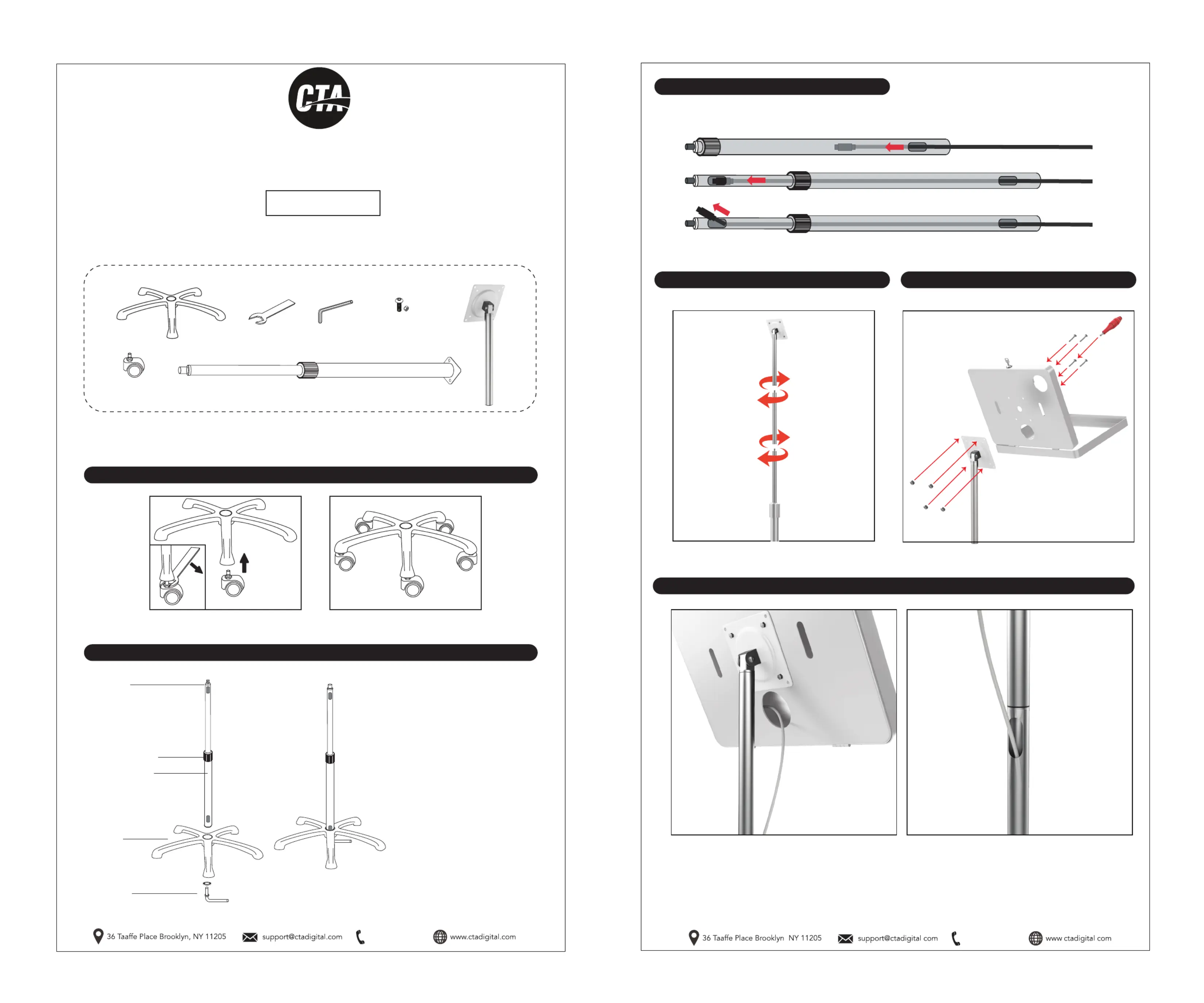 CTA

36 Taaffe Place Brooklyn, NY 11205 support@ctadigital.com www.ctadigital.com

36 Taaffe Place Brooklyn NY 11205 support@ctadigital.com www.ctadigital.com